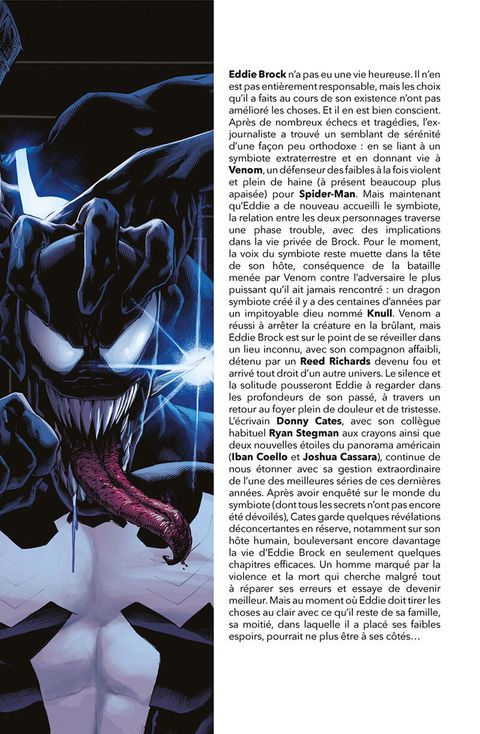 Eddie Brock n'a pas eu une vie heureuse. Il n'en est pas entièrement responsable, mais les choix qu'il a faits au cours de son existence n'ont pas amélioré les choses. Et il en est bien conscient. Après de nombreux échecs et tragédies, l'ex-journaliste a trouvé un semblant de sérénité d'une façon peu orthodoxe : en se liant à un symbiote extraterrestre et en donnant vie à Venom, un défenseur des faibles à la fois violent et plein de haine (à présent beaucoup plus apaisée) pour Spider-Man. Mais maintenant qu'Eddie a de nouveau accueilli le symbiote, la relation entre les deux personnages traverse une phase trouble, avec des implications dans la vie privée de Brock. Pour le moment, la voix du symbiote reste muette dans la tête de son hôte, conséquence de la bataille menée par Venom contre l'adversaire le plus puissant qu'il ait jamais rencontré : un dragon symbiote créé il y a des centaines d'années par un impitoyable dieu nommé Knull. Venom a réussi à arrêter la créature en la brûlant, mais Eddie Brock est sur le point de se réveiller dans un lieu inconnu, avec son compagnon affaibli, détenu par un Reed Richards devenu fou et arrivé tout droit d'un autre univers. Le silence et la solitude pousseront Eddie à regarder dans les profondeurs de son passé, à travers un retour au foyer plein de douleur et de tristesse. L'écrivain Donny Cates, avec son collègue habituel Ryan Stegman aux crayons ainsi que deux nouvelles étoiles du panorama américain (Iban Coello et Joshua Cassara), continue de nous étonner avec sa gestion extraordinaire de l'une des meilleures séries de ces dernières années. Après avoir enquêté sur le monde du symbiote (dont tous les secrets n'ont pas encore été dévoilés), Cates garde quelques révélations déconcertantes en réserve, notamment sur son hôte humain, bouleversant encore davantage la vie d'Eddie Brock en seulement quelques chapitres efficaces. Un homme marqué par la violence et la mort qui cherche malgré tout à réparer ses erreurs et essaye de devenir meilleur. Mais au moment où Eddie doit tirer les choses au clair avec ce qu'il reste de sa famille, sa moitié, dans laquelle il a placé ses faibles espoirs, pourrait ne plus être à ses côtés…